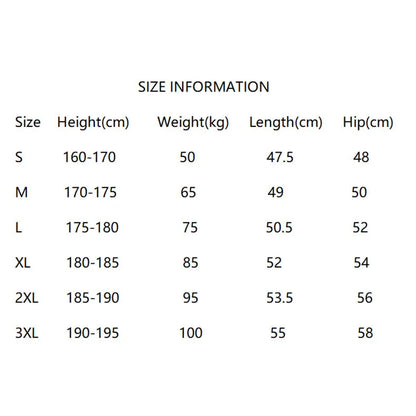 SIZE INFORMATION

| Size | Height(cm) | Weight(kg) | Length(cm) | Hip(cm) |
|---|---|---|---|---|
| S | 160-170 | 50 | 47.5 | 48 |
| M | 170-175 | 65 | 49 | 50 |
| L | 175-180 | 75 | 50.5 | 52 |
| XL | 180-185 | 85 | 52 | 54 |
| 2XL | 185-190 | 95 | 53.5 | 56 |
| 3XL | 190-195 | 100 | 55 | 58 |